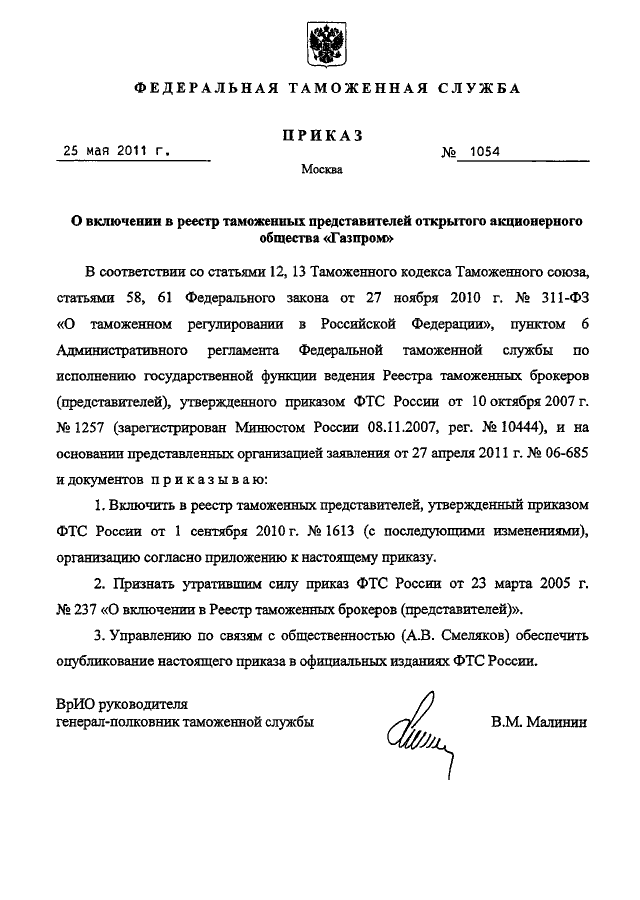 ФЕДЕРАЛЬНАЯ ТАМОЖЕННАЯ СЛУЖБА

ПРИКАЗ

25 мая 2011 г.

№ 1054

Москва

О включении в реестр таможенных представителей открытого акционерного общества «Газпром»

В соответствии со статьями 12, 13 Таможенного кодекса Таможенного союза, статьями 58, 61 Федерального закона от 27 ноября 2010 г. № 311-ФЗ «О таможенном регулировании в Российской Федерации», пунктом 6 Административного регламента Федеральной таможенной службы по исполнению государственной функции ведения Реестра таможенных брокеров (представителей), утвержденного приказом ФТС России от 10 октября 2007 г. № 1257 (зарегистрирован Минюстом России 08.11.2007, рег. № 10444), и на основании представленных организацией заявления от 27 апреля 2011 г. № 06-685 и документов приказываю:

1. Включить в реестр таможенных представителей, утвержденный приказом ФТС России от 1 сентября 2010 г. № 1613 (с последующими изменениями), организацию согласно приложению к настоящему приказу.

2. Признать утратившим силу приказ ФТС России от 23 марта 2005 г. № 237 «О включении в Реестр таможенных брокеров (представителей)».

3. Управлению по связям с общественностью (А.В. Смеляков) обеспечить опубликование настоящего приказа в официальных изданиях ФТС России.

ВрИО руководителя
генерал-полковник таможенной службы

В.М. Малинин